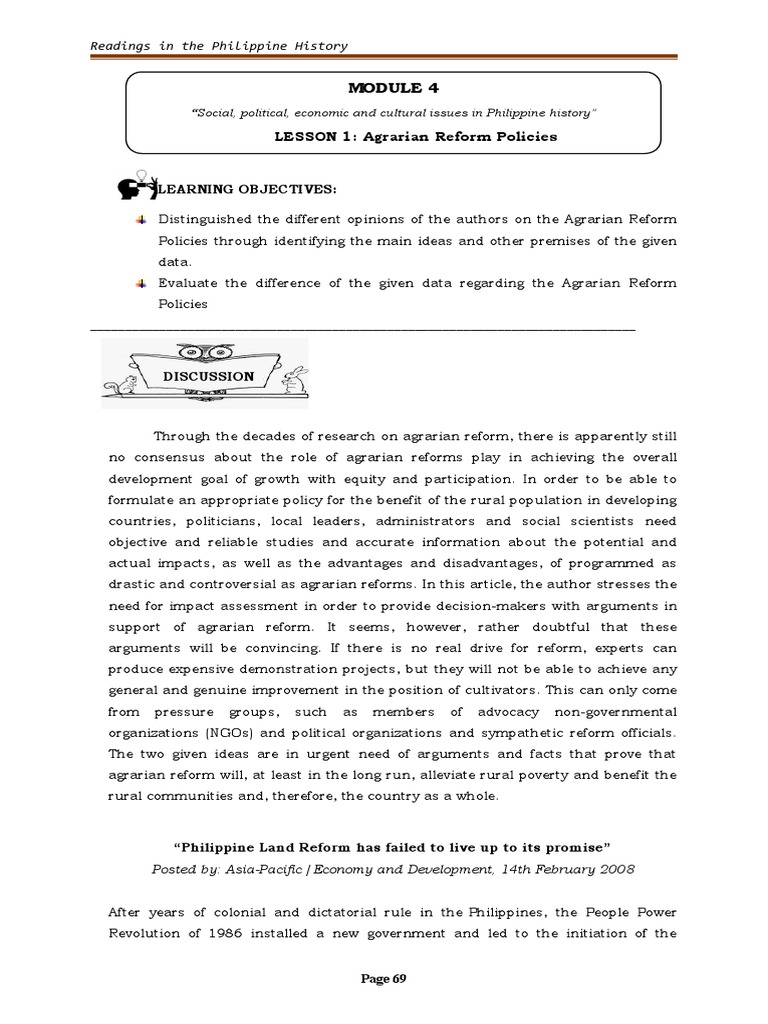 Readings in the Philippine History

MODULE 4

"Social, political, economic and cultural issues in Philippine history"

LESSON 1: Agrarian Reform Policies

LEARNING OBJECTIVES:

Distinguished the different opinions of the authors on the Agrarian Reform Policies through identifying the main ideas and other premises of the given data.

Evaluate the difference of the given data regarding the Agrarian Reform Policies

DISCUSSION

Through the decades of research on agrarian reform, there is apparently still no consensus about the role of agrarian reforms play in achieving the overall development goal of growth with equity and participation. In order to be able to formulate an appropriate policy for the benefit of the rural population in developing countries, politicians, local leaders, administrators and social scientists need objective and reliable studies and accurate information about the potential and actual impacts, as well as the advantages and disadvantages, of programmed as drastic and controversial as agrarian reforms. In this article, the author stresses the need for impact assessment in order to provide decision-makers with arguments in support of agrarian reform. It seems, however, rather doubtful that these arguments will be convincing. If there is no real drive for reform, experts can produce expensive demonstration projects, but they will not be able to achieve any general and genuine improvement in the position of cultivators. This can only come from pressure groups, such as members of advocacy non-governmental organizations (NGOs) and political organizations and sympathetic reform officials. The two given ideas are in urgent need of arguments and facts that prove that agrarian reform will, at least in the long run, alleviate rural poverty and benefit the rural communities and, therefore, the country as a whole.

"Philippine Land Reform has failed to live up to its promise"

Posted by: Asia-Pacific / Economy and Development, 14th February 2008

After years of colonial and dictatorial rule in the Philippines, the People Power Revolution of 1986 installed a new government and led to the initiation of the

Page 69